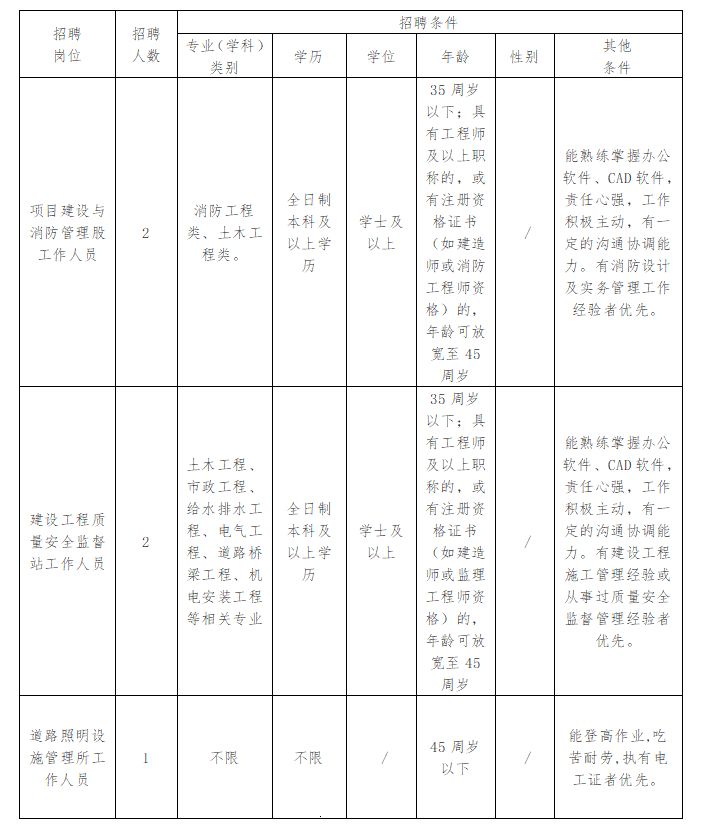 | 招聘岗位 | 招聘人数 | 招聘条件 | | | | | |
|---|---|---|---|---|---|---|---|
| | | 专业（学科）类别 | 学历 | 学位 | 年龄 | 性别 | 其他条件 |
| 项目建设与消防管理股工作人员 | 2 | 消防工程类、土木工程类。 | 全日制本科及以上学历 | 学士及以上 | 35 周岁以下；具有工程师及以上职称的，或有注册资格证书（如建造师或消防工程师资格）的，年龄可放宽至 45 周岁 | / | 能熟练掌握办公软件、CAD 软件，责任心强，工作积极主动，有一定的沟通协调能力。有消防设计及实务管理工作经验者优先。 |
| 建设工程质量安全监督站工作人员 | 2 | 土木工程、市政工程、给水排水工程、电气工程、道路桥梁工程、机电安装工程等相关专业 | 全日制本科及以上学历 | 学士及以上 | 35 周岁以下；具有工程师及以上职称的，或有注册资格证书（如建造师或监理工程师资格）的，年龄可放宽至 45 周岁 | / | 能熟练掌握办公软件、CAD 软件，责任心强，工作积极主动，有一定的沟通协调能力。有建设工程施工管理经验或从事过质量安全监督管理经验者优先。 |
| 道路照明设施管理所工作人员 | 1 | 不限 | 不限 | / | 45 周岁以下 | / | 能登高作业，吃苦耐劳，执有电工证者优先。 |